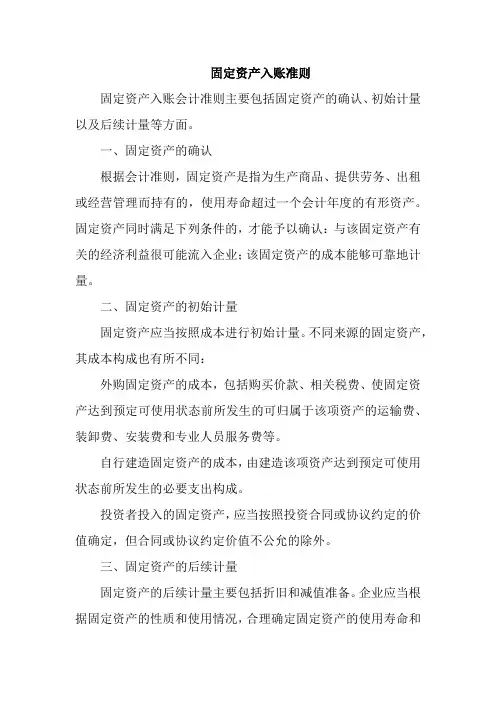 固定资产入账准则

固定资产入账会计准则主要包括固定资产的确认、初始计量以及后续计量等方面。

一、固定资产的确认

根据会计准则，固定资产是指为生产商品、提供劳务、出租或经营管理而持有的，使用寿命超过一个会计年度的有形资产。固定资产同时满足下列条件的，才能予以确认：与该固定资产有关的经济利益很可能流入企业；该固定资产的成本能够可靠地计量。

二、固定资产的初始计量

固定资产应当按照成本进行初始计量。不同来源的固定资产，其成本构成也有所不同：

外购固定资产的成本，包括购买价款、相关税费、使固定资产达到预定可使用状态前所发生的可归属于该项资产的运输费、装卸费、安装费和专业人员服务费等。

自行建造固定资产的成本，由建造该项资产达到预定可使用状态前所发生的必要支出构成。

投资者投入的固定资产，应当按照投资合同或协议约定的价值确定，但合同或协议约定价值不公允的除外。

三、固定资产的后续计量

固定资产的后续计量主要包括折旧和减值准备。企业应当根据固定资产的性质和使用情况，合理确定固定资产的使用寿命和